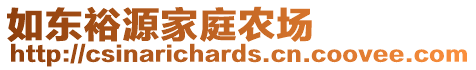 如东裕源家庭农场
http://csinarichards.cn.coovee.com